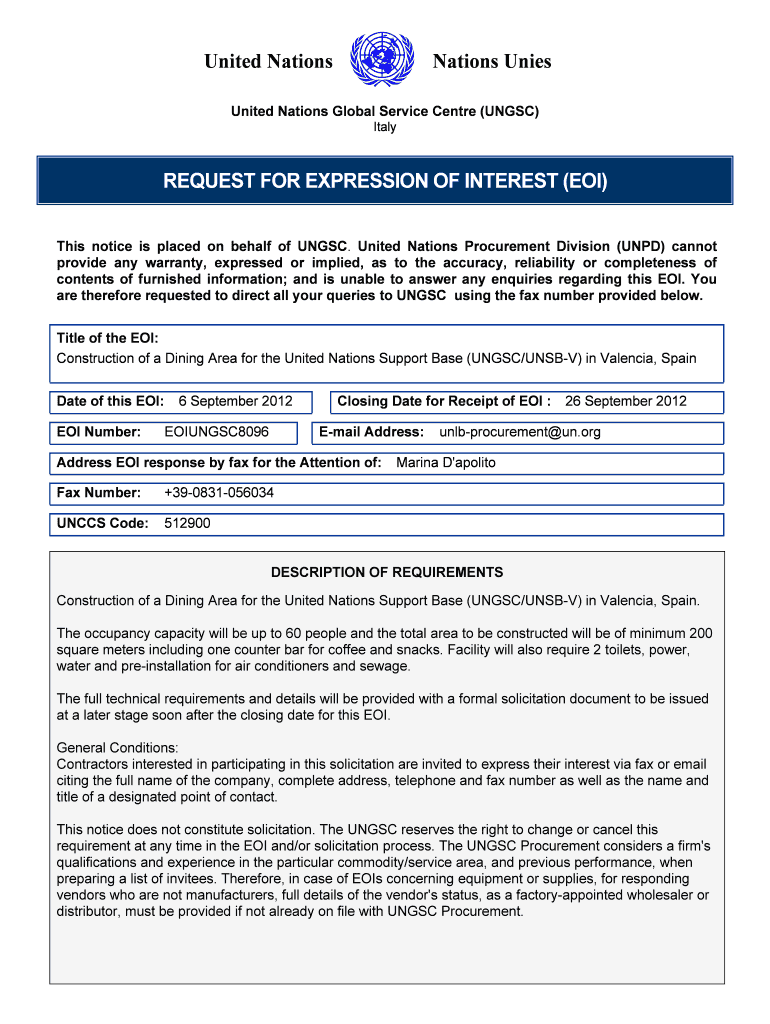 United Nations Nations Unies

United Nations Global Service Centre (UNGSC)
Italy

REQUEST FOR EXPRESSION OF INTEREST (EOI)

This notice is placed on behalf of UNGSC. United Nations Procurement Division (UNPD) cannot provide any warranty, expressed or implied, as to the accuracy, reliability or completeness of contents of furnished information; and is unable to answer any enquiries regarding this EOI. You are therefore requested to direct all your queries to UNGSC using the fax number provided below.

Title of the EOI:
Construction of a Dining Area for the United Nations Support Base (UNGSC/UNSB-V) in Valencia, Spain

Date of this EOI: 6 September 2012

Closing Date for Receipt of EOI : 26 September 2012

EOI Number: EOIUNGSC8096

E-mail Address: unlb-procurement@un.org

Address EOI response by fax for the Attention of: Marina D'apolito

Fax Number: +39-0831-056034

UNCCS Code: 512900

DESCRIPTION OF REQUIREMENTS

Construction of a Dining Area for the United Nations Support Base (UNGSC/UNSB-V) in Valencia, Spain.

The occupancy capacity will be up to 60 people and the total area to be constructed will be of minimum 200 square meters including one counter bar for coffee and snacks. Facility will also require 2 toilets, power, water and pre-installation for air conditioners and sewage.

The full technical requirements and details will be provided with a formal solicitation document to be issued at a later stage soon after the closing date for this EOI.

General Conditions:
Contractors interested in participating in this solicitation are invited to express their interest via fax or email citing the full name of the company, complete address, telephone and fax number as well as the name and title of a designated point of contact.

This notice does not constitute solicitation. The UNGSC reserves the right to change or cancel this requirement at any time in the EOI and/or solicitation process. The UNGSC Procurement considers a firm's qualifications and experience in the particular commodity/service area, and previous performance, when preparing a list of invitees. Therefore, in case of EOIs concerning equipment or supplies, for responding vendors who are not manufacturers, full details of the vendor's status, as a factory-appointed wholesaler or distributor, must be provided if not already on file with UNGSC Procurement.